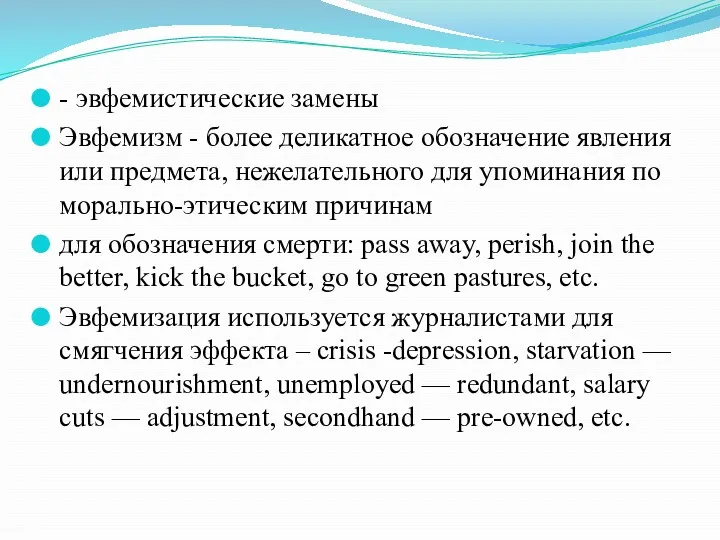 - эвфемистические замены

Эвфемизм - более деликатное обозначение явления или предмета, нежелательного для упоминания по морально-этическим причинам

для обозначения смерти: pass away, perish, join the better, kick the bucket, go to green pastures, etc.

Эвфемизация используется журналистами для смягчения эффекта – crisis -depression, starvation — undernourishment, unemployed — redundant, salary cuts — adjustment, secondhand — pre-owned, etc.